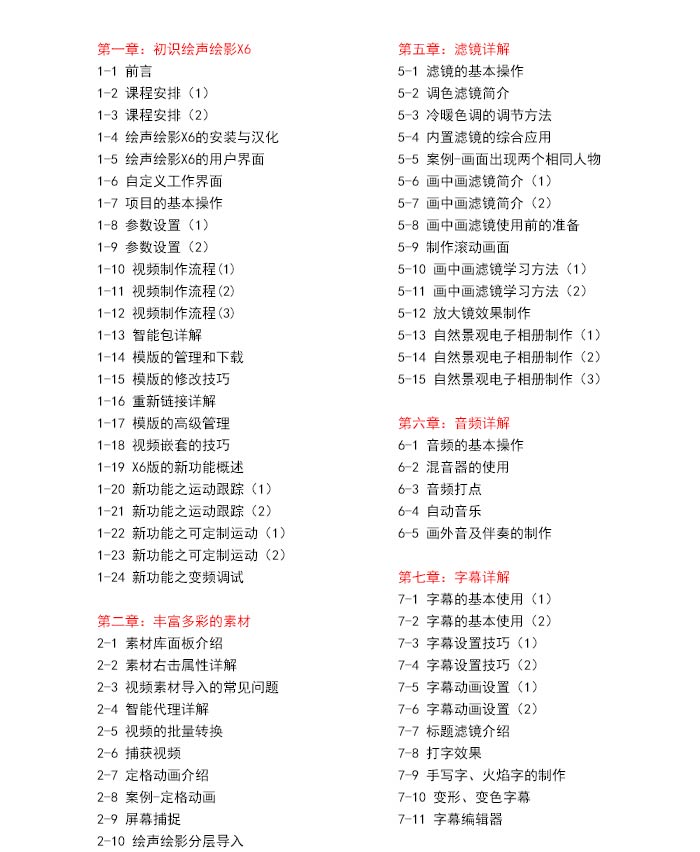 第一章：初识绘声绘影X6
1-1 前言
1-2 课程安排（1）
1-3 课程安排（2）
1-4 绘声绘影X6的安装与汉化
1-5 绘声绘影X6的用户界面
1-6 自定义工作界面
1-7 项目的基本操作
1-8 参数设置（1）
1-9 参数设置（2）
1-10 视频制作流程(1)
1-11 视频制作流程(2)
1-12 视频制作流程(3)
1-13 智能包详解
1-14 模版的管理和下载
1-15 模版的修改技巧
1-16 重新链接详解
1-17 模版的高级管理
1-18 视频嵌套的技巧
1-19 X6版的新功能概述
1-20 新功能之运动跟踪（1）
1-21 新功能之运动跟踪（2）
1-22 新功能之可定制运动（1）
1-23 新功能之可定制运动（2）
1-24 新功能之变频调试

第二章：丰富多彩的素材
2-1 素材库面板介绍
2-2 素材右击属性详解
2-3 视频素材导入的常见问题
2-4 智能代理详解
2-5 视频的批量转换
2-6 捕获视频
2-7 定格动画介绍
2-8 案例-定格动画
2-9 屏幕捕捉
2-10 绘声绘影分层导入

第五章：滤镜详解
5-1 滤镜的基本操作
5-2 调色滤镜简介
5-3 冷暖色调的调节方法
5-4 内置滤镜的综合应用
5-5 案例-画面出现两个相同人物
5-6 画中画滤镜简介（1）
5-7 画中画滤镜简介（2）
5-8 画中画滤镜使用前的准备
5-9 制作滚动画面
5-10 画中画滤镜学习方法（1）
5-11 画中画滤镜学习方法（2）
5-12 放大镜效果制作
5-13 自然景观电子相册制作（1）
5-14 自然景观电子相册制作（2）
5-15 自然景观电子相册制作（3）

第六章：音频详解
6-1 音频的基本操作
6-2 混音器的使用
6-3 音频打点
6-4 自动音乐
6-5 画外音及伴奏的制作

第七章：字幕详解
7-1 字幕的基本使用（1）
7-2 字幕的基本使用（2）
7-3 字幕设置技巧（1）
7-4 字幕设置技巧（2）
7-5 字幕动画设置（1）
7-6 字幕动画设置（2）
7-7 标题滤镜介绍
7-8 打字效果
7-9 手写字、火焰字的制作
7-10 变形、变色字幕
7-11 字幕编辑器